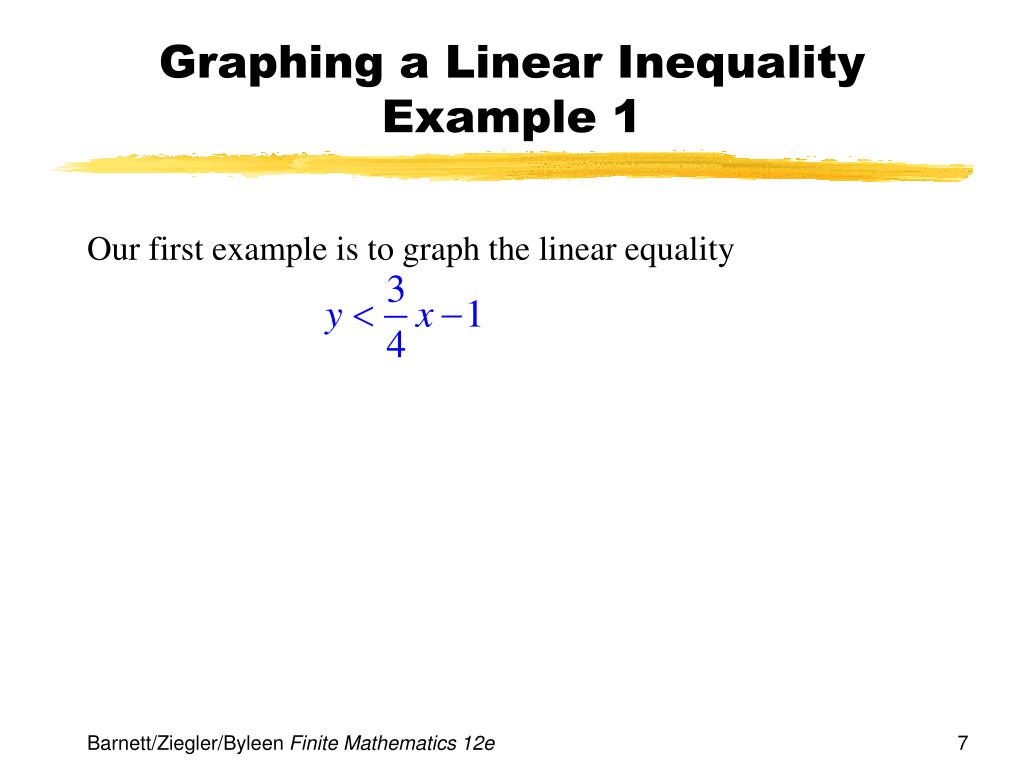 Graphing a Linear Inequality
Example 1

Our first example is to graph the linear equality

$y < \frac{3}{4}x - 1$

Barnett/Ziegler/Byleen Finite Mathematics 12e

7